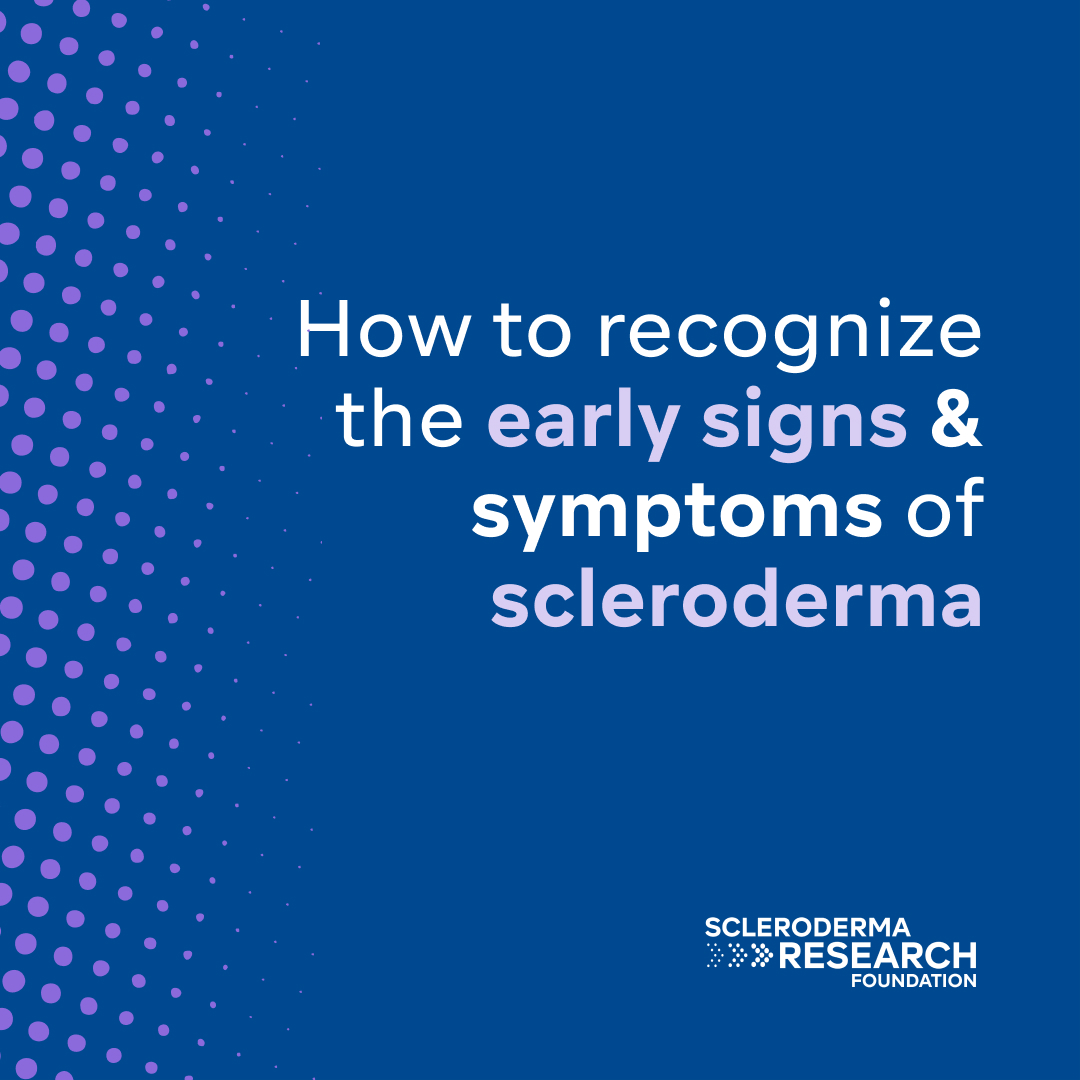 How to recognize the early signs & symptoms of scleroderma

SCLERODERMA
RESEARCH
FOUNDATION